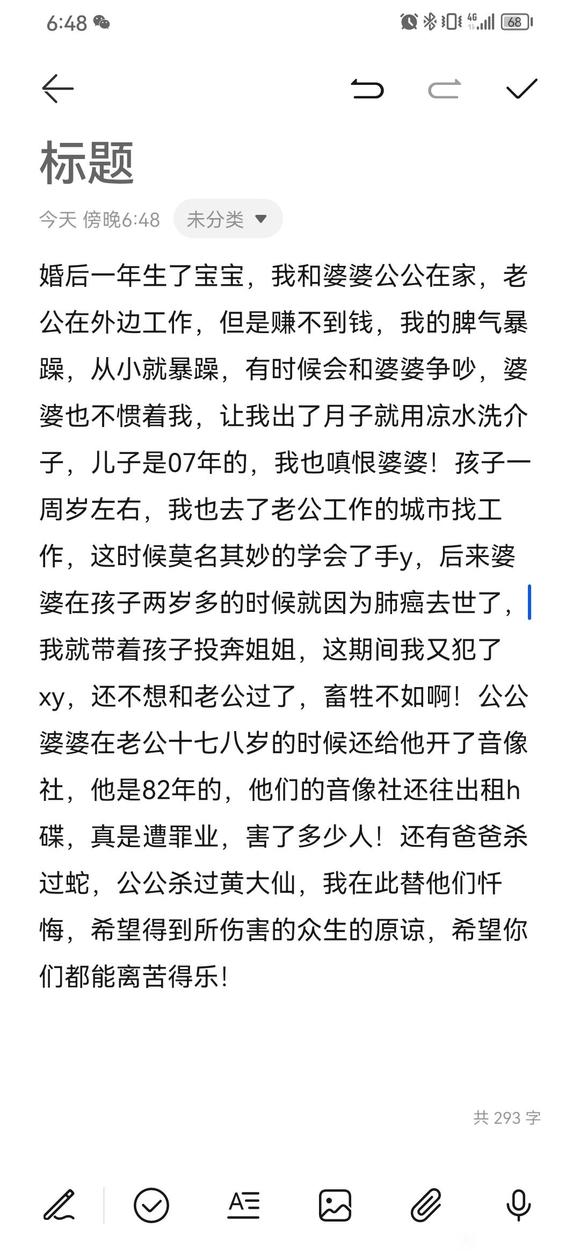 6:48

68

标题

今天 傍晚6:48 未分类

婚后一年生了宝宝，我和婆婆公公在家，老公在外边工作，但是赚不到钱，我的脾气暴躁，从小就暴躁，有时候会和婆婆争吵，婆婆也不惯着我，让我出了月子就用凉水洗介子，儿子是07年的，我也嗔恨婆婆！孩子一周岁左右，我也去了老公工作的城市找工作，这时候莫名其妙的学会了手y，后来婆婆在孩子两岁多的时候就因为肺癌去世了，我就带着孩子投奔姐姐，这期间我又犯了xy，还不想和老公过了，畜牲不如啊！公公婆婆在老公十七八岁的时候还给他开了音像社，他是82年的，他们的音像社还往出租h碟，真是遭罪业，害了多少人！还有爸爸杀过蛇，公公杀过黄大仙，我在此替他们忏悔，希望得到所伤害的众生的原谅，希望你们都能离苦得乐!

共 293 字